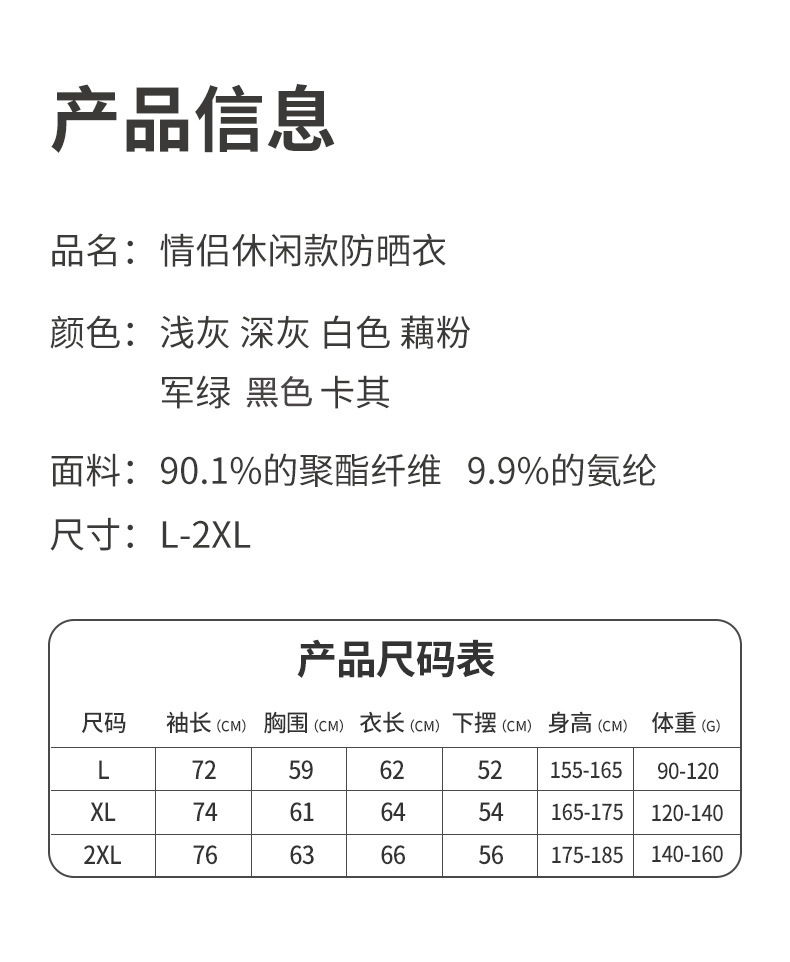 产品信息

品名：情侣休闲款防晒衣

颜色：浅灰 深灰 白色 藕粉
军绿 黑色 卡其

面料：90.1%的聚酯纤维 9.9%的氨纶

尺寸：L-2XL

产品尺码表

| 尺码 | 袖长 (CM) | 胸围 (CM) | 衣长 (CM) | 下摆 (CM) | 身高 (CM) | 体重 (G) |
|---|---|---|---|---|---|---|
| L | 72 | 59 | 62 | 52 | 155-165 | 90-120 |
| XL | 74 | 61 | 64 | 54 | 165-175 | 120-140 |
| 2XL | 76 | 63 | 66 | 56 | 175-185 | 140-160 |